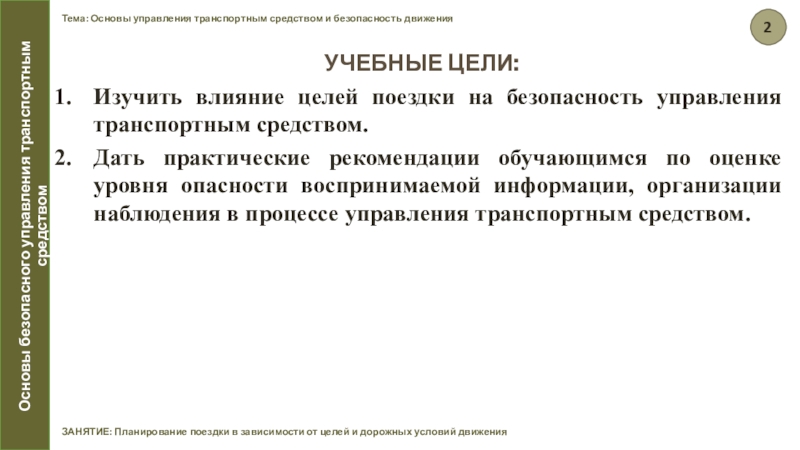 Основы безопасного управления транспортным средством

Тема: Основы управления транспортным средством и безопасность движения

2

УЧЕБНЫЕ ЦЕЛИ:

1. Изучить влияние целей поездки на безопасность управления транспортным средством.

2. Дать практические рекомендации обучающимся по оценке уровня опасности воспринимаемой информации, организации наблюдения в процессе управления транспортным средством.

ЗАНЯТИЕ: Планирование поездки в зависимости от целей и дорожных условий движения